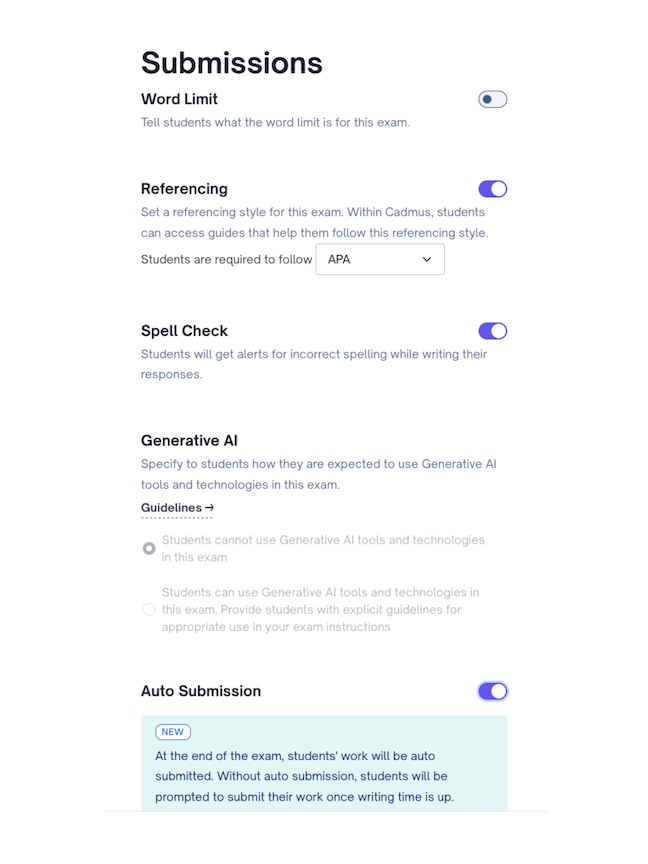 Submissions

Word Limit

Tell students what the word limit is for this exam.

Referencing

Set a referencing style for this exam. Within Cadmus, students can access guides that help them follow this referencing style.

Students are required to follow APA

Spell Check

Students will get alerts for incorrect spelling while writing their responses.

Generative AI

Specify to students how they are expected to use Generative AI tools and technologies in this exam.

Guidelines →

Students cannot use Generative AI tools and technologies in this exam

Students can use Generative AI tools and technologies in this exam. Provide students with explicit guidelines for appropriate use in your exam instructions

Auto Submission

NEW

At the end of the exam, students' work will be auto submitted. Without auto submission, students will be prompted to submit their work once writing time is up.